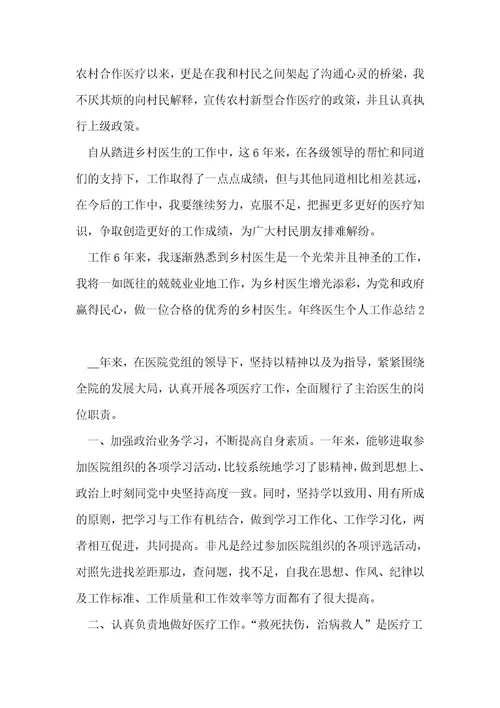 农村合作医疗以来，更是在我和村民之间架起了沟通心灵的桥梁，我不厌其烦的向村民解释，宣传农村新型合作医疗的政策，并且认真执行上级政策。

自从踏进乡村医生的工作中，这6年来，在各级领导的帮忙和同道们的支持下，工作取得了一点点成绩，但与其他同道相比相差甚远，在今后的工作中，我要继续努力，克服不足，把握更多更好的医疗知识，争取创造更好的工作成绩，为广大村民朋友排难解纷。

工作6年来，我逐渐熟悉到乡村医生是一个光荣并且神圣的工作，我将一如既往的兢兢业业地工作，为乡村医生增光添彩，为党和政府赢得民心，做一位合格的优秀的乡村医生。年终医生个人工作总结2

__年来，在医院党组的领导下，坚持以精神以及为指导，紧紧围绕全院的发展大局，认真开展各项医疗工作，全面履行了主治医生的岗位职责。

一、加强政治业务学习，不断提高自身素质。一年来，能够进取参加医院组织的各项学习活动，比较系统地学习了影精神，做到思想上、政治上时刻同党中央坚持高度一致。同时，坚持学以致用、用有所成的原则，把学习与工作有机结合，做到学习工作化、工作学习化，两者相互促进，共同提高。非凡是经过参加医院组织的各项评选活动，对照先进找差距那边，查问题，找不足，自我在思想、作风、纪律以及工作标准、工作质量和工作效率等方面都有了很大提高。

二、认真负责地做好医疗工作。“救死扶伤，治病救人”是医疗工